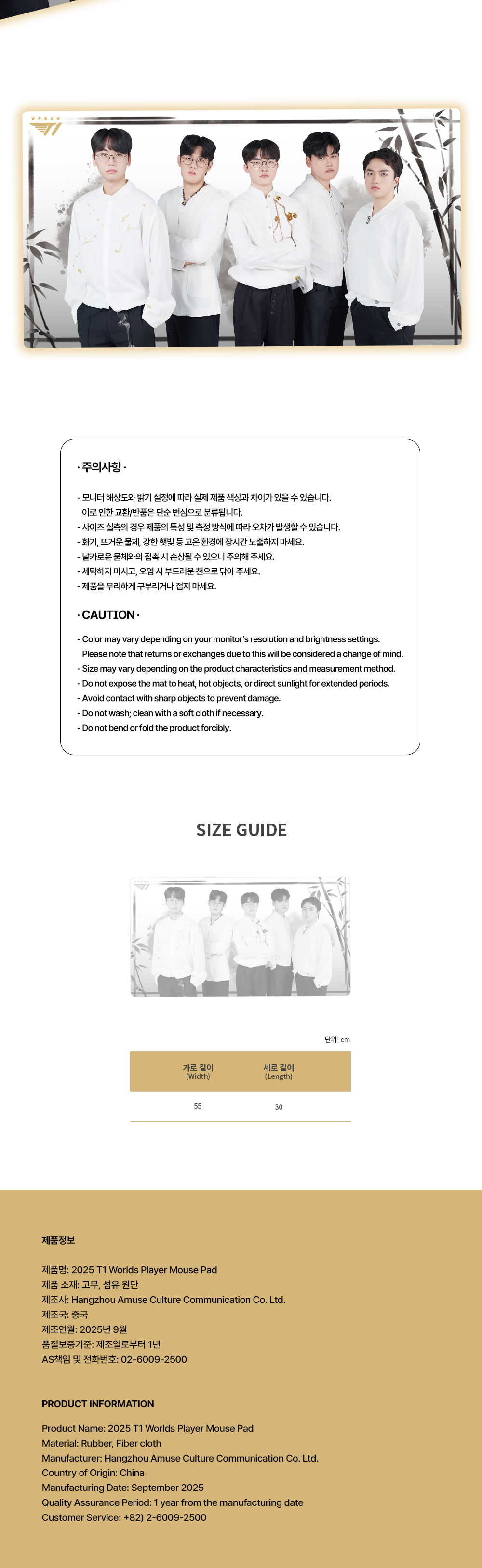 · 주의사항 ·

- 모니터 해상도와 밝기 설정에 따라 실제 제품 색상과 차이가 있을 수 있습니다. 이로 인한 교환/반품은 단순 변심으로 분류됩니다.
- 사이즈 실측의 경우 제품의 특성 및 측정 방식에 따라 오차가 발생할 수 있습니다.
- 화기, 뜨거운 물체, 강한 햇빛 등 고온 환경에 장시간 노출하지 마세요.
- 날카로운 물체와의 접촉 시 손상될 수 있으니 주의해 주세요.
- 세탁하지 마시고, 오염 시 부드러운 천으로 닦아 주세요.
- 제품을 무리하게 구부리거나 접지 마세요.

· CAUTION ·

- Color may vary depending on your monitor's resolution and brightness settings. Please note that returns or exchanges due to this will be considered a change of mind.
- Size may vary depending on the product characteristics and measurement method.
- Do not expose the mat to heat, hot objects, or direct sunlight for extended periods.
- Avoid contact with sharp objects to prevent damage.
- Do not wash; clean with a soft cloth if necessary.
- Do not bend or fold the product forcibly.

SIZE GUIDE

단위: cm

| 가로 길이 (Width) | 세로 길이 (Length) |
|---|---|
| 55 | 30 |

제품정보

제품명: 2025 T1 Worlds Player Mouse Pad
제품 소재: 고무, 섬유 원단
제조사: Hangzhou Amuse Culture Communication Co. Ltd.
제조국: 중국
제조연월: 2025년 9월
품질보증기준: 제조일로부터 1년
AS책임 및 전화번호: 02-6009-2500

PRODUCT INFORMATION

Product Name: 2025 T1 Worlds Player Mouse Pad
Material: Rubber, Fiber cloth
Manufacturer: Hangzhou Amuse Culture Communication Co. Ltd.
Country of Origin: China
Manufacturing Date: September 2025
Quality Assurance Period: 1 year from the manufacturing date
Customer Service: +82) 2-6009-2500